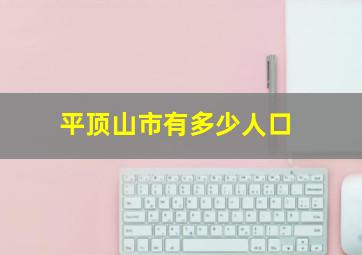 平顶山市有多少人口